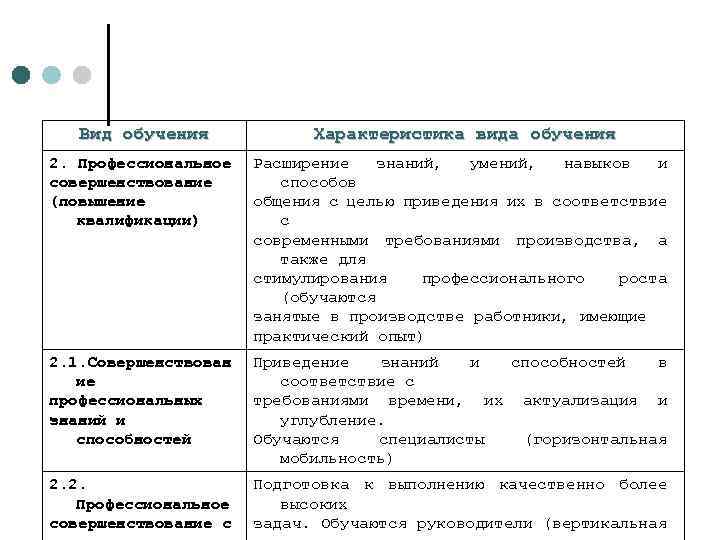 | Вид обучения | Характеристика вида обучения |
|---|---|
| 2. Профессиональное совершенствование (повышение квалификации) | Расширение знаний, умений, навыков и способов общения с целью приведения их в соответствие с современными требованиями производства, а также для стимулирования профессионального роста (обучаются занятые в производстве работники, имеющие практический опыт) |
| 2.1.Совершенствование профессиональных знаний и способностей | Приведение знаний и способностей в соответствие с требованиями времени, их актуализация и углубление. Обучаются специалисты (горизонтальная мобильность) |
| 2.2. Профессиональное совершенствование с | Подготовка к выполнению качественно более высоких задач. Обучаются руководители (вертикальная |